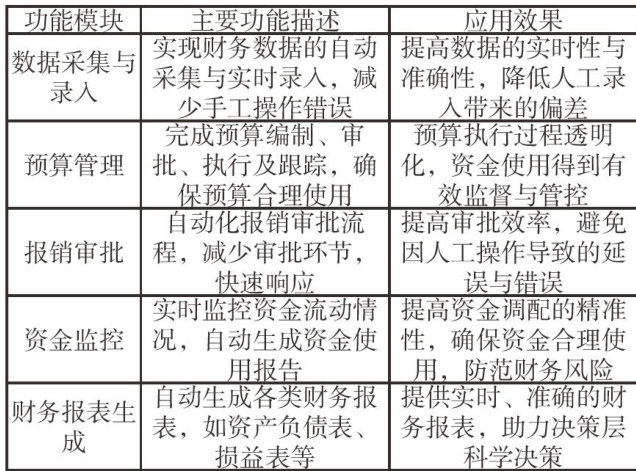 | 功能模块 | 主要功能描述 | 应用效果 |
|---|---|---|
| 数据采集与录入 | 实现财务数据的自动采集与实时录入，减少手工操作错误 | 提高数据的实时性与准确性，降低人工录入带来的偏差 |
| 预算管理 | 完成预算编制、审批、执行及跟踪，确保预算合理使用 | 预算执行过程透明化，资金使用得到有效监督与管控 |
| 报销审批 | 自动化报销审批流程，减少审批环节，快速响应 | 提高审批效率，避免因人工操作导致的延误与错误 |
| 资金监控 | 实时监控资金流动情况，自动生成资金使用报告 | 提高资金调配的精准性，确保资金合理使用，防范财务风险 |
| 财务报表生成 | 自动生成各类财务报表，如资产负债表、损益表等 | 提供实时、准确的财务报表，助力决策层科学决策 |